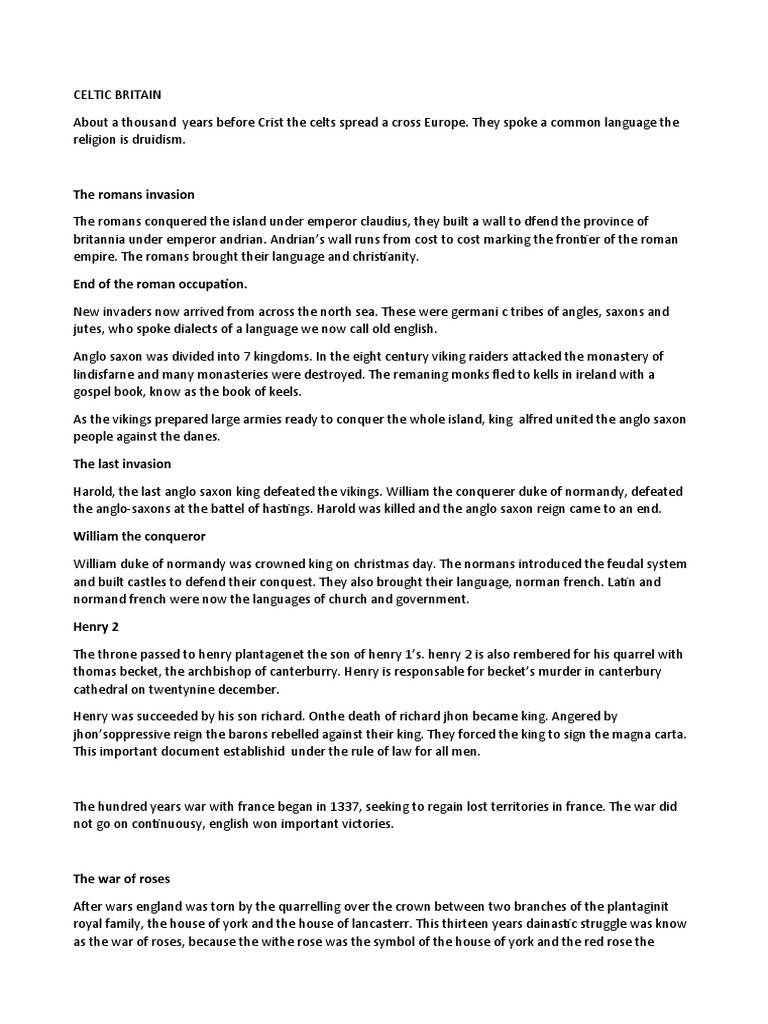 CELTIC BRITAIN

About a thousand years before Crist the celts spread a cross Europe. They spoke a common language the religion is druidism.

The romans invasion

The romans conquered the island under emperor claudius, they built a wall to dfend the province of britannia under emperor andrian. Andrian's wall runs from cost to cost marking the frontier of the roman empire. The romans brought their language and christianity.

End of the roman occupation.

New invaders now arrived from across the north sea. These were germani c tribes of angles, saxons and jutes, who spoke dialects of a language we now call old english.

Anglo saxon was divided into 7 kingdoms. In the eight century viking raiders attacked the monastery of lindisfarne and many monasteries were destroyed. The remaning monks fled to kells in ireland with a gospel book, know as the book of keels.

As the vikings prepared large armies ready to conquer the whole island, king alfred united the anglo saxon people against the danes.

The last invasion

Harold, the last anglo saxon king defeated the vikings. William the conquerer duke of normandy, defeated the anglo-saxons at the battel of hastings. Harold was killed and the anglo saxon reign came to an end.

William the conqueror

William duke of normandy was crowned king on christmas day. The normans introduced the feudal system and built castles to defend their conquest. They also brought their language, norman french. Latin and normand french were now the languages of church and government.

Henry 2

The throne passed to henry plantagenet the son of henry 1's. henry 2 is also rembered for his quarrel with thomas becket, the archbishop of canterburry. Henry is responsable for becket's murder in canterbury cathedral on twentynine december.

Henry was succeeded by his son richard. Onthe death of richard jhon became king. Angered by jhon'soppressive reign the barons rebelled against their king. They forced the king to sign the magna carta. This important document establishid under the rule of law for all men.

The hundred years war with france began in 1337, seeking to regain lost territories in france. The war did not go on continuousy, english won important victories.

The war of roses

After wars england was torn by the quarrelling over the crown between two branches of the plantaginit royal family, the house of york and the house of lancasterr. This thirteen years dainastic struggle was know as the war of roses, because the withe rose was the symbol of the house of york and the red rose the